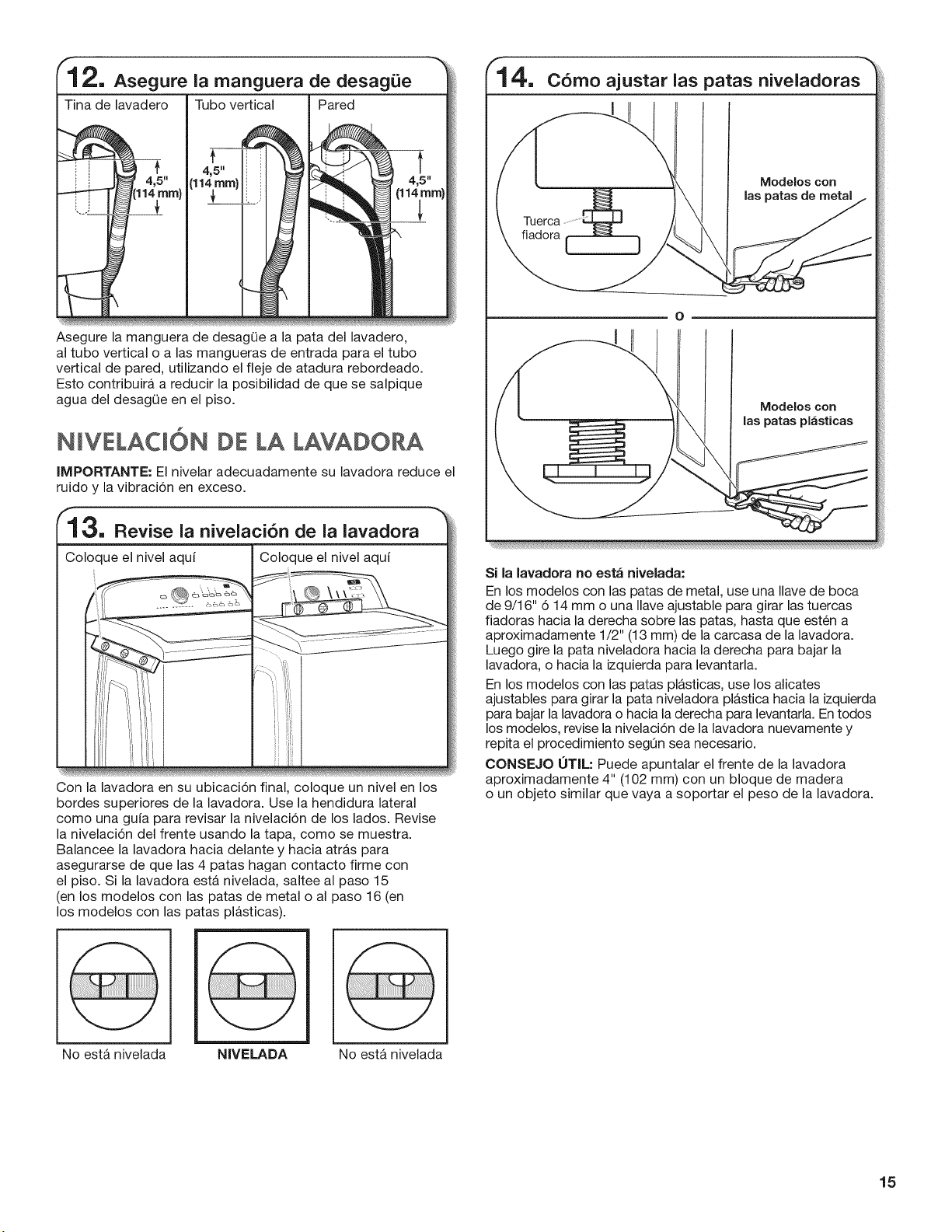 12. Asegure la manguera de desagüe

Tina de lavadero

4,5"
(114 mm)

Tubo vertical

4,5"
(114 mm)

Pared

4,5"
(114 mm)

Asegure la manguera de desagüe a la pata del lavadero, al tubo vertical o a las mangueras de entrada para el tubo vertical de pared, utilizando el fleje de atadura rebordeado. Esto contribuirá a reducir la posibilidad de que se salpique agua del desagüe en el piso.

NIVELACIÓN DE LA LAVADORA

IMPORTANTE: El nivelar adecuadamente su lavadora reduce el ruido y la vibración en exceso.

13. Revise la nivelación de la lavadora

Coloque el nivel aquí

Coloque el nivel aquí

Con la lavadora en su ubicación final, coloque un nivel en los bordes superiores de la lavadora. Use la hendidura lateral como una guía para revisar la nivelación de los lados. Revise la nivelación del frente usando la tapa, como se muestra. Balancee la lavadora hacia delante y hacia atrás para asegurarse de que las 4 patas hagan contacto firme con el piso. Si la lavadora está nivelada, saltee al paso 15 (en los modelos con las patas de metal o al paso 16 (en los modelos con las patas plásticas).

No está nivelada

NIVELADA

No está nivelada

14. Cómo ajustar las patas niveladoras

Tuerca fiadora

Modelos con las patas de metal

o

Modelos con las patas plásticas

Si la lavadora no está nivelada:

En los modelos con las patas de metal, use una llave de boca de 9/16" ó 14 mm o una llave ajustable para girar las tuercas fiadoras hacia la derecha sobre las patas, hasta que estén a aproximadamente 1/2" (13 mm) de la carcasa de la lavadora. Luego gire la pata niveladora hacia la derecha para bajar la lavadora, o hacia la izquierda para levantarla.

En los modelos con las patas plásticas, use los alicates ajustables para girar la pata niveladora plástica hacia la izquierda para bajar la lavadora o hacia la derecha para levantarla. En todos los modelos, revise la nivelación de la lavadora nuevamente y repita el procedimiento según sea necesario.

CONSEJO ÚTIL: Puede apuntalar el frente de la lavadora aproximadamente 4" (102 mm) con un bloque de madera o un objeto similar que vaya a soportar el peso de la lavadora.

15